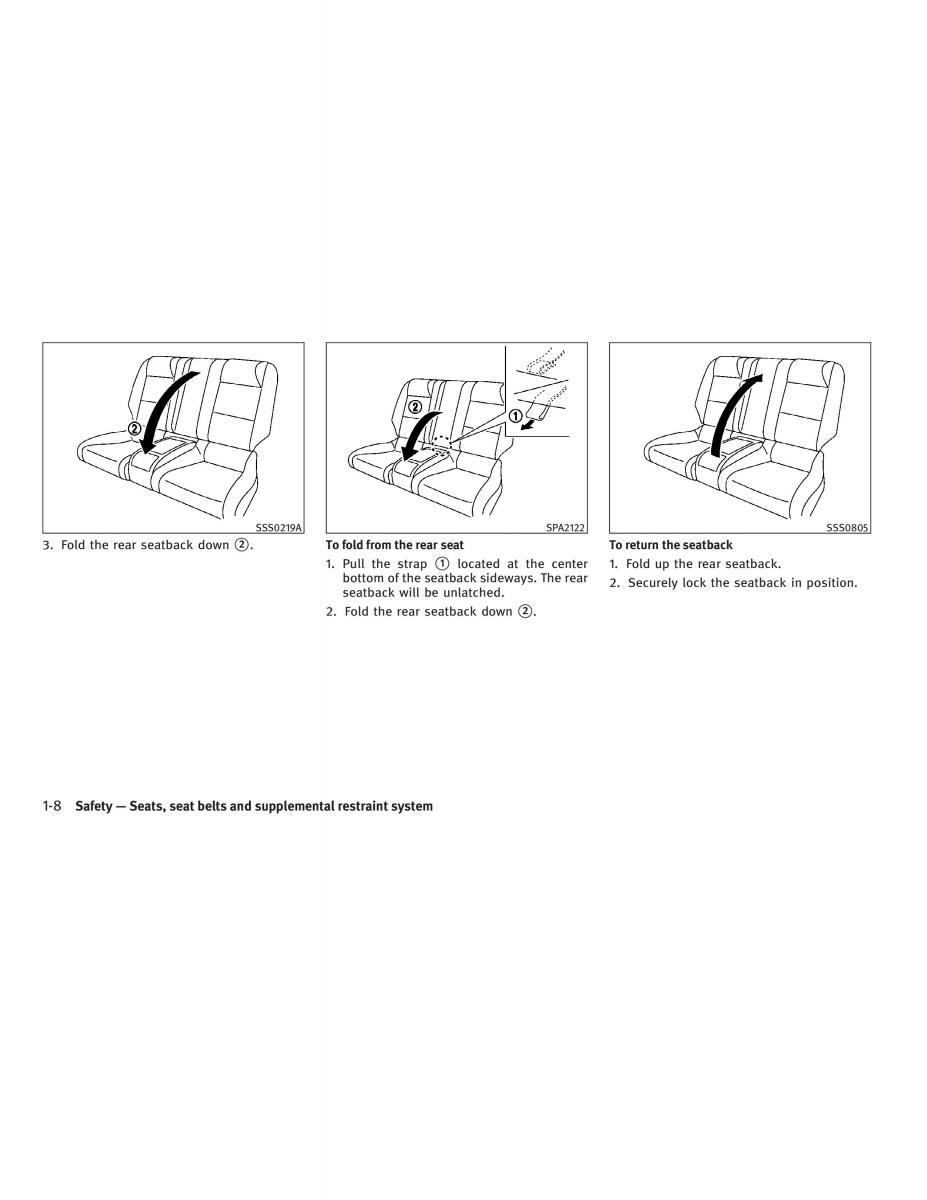 ②

SSS0219A

3. Fold the rear seatback down ②.

②

①

SPA2122

To fold from the rear seat

1. Pull the strap ① located at the center bottom of the seatback sideways. The rear seatback will be unlatched.

2. Fold the rear seatback down ②.

SSS0805

To return the seatback

1. Fold up the rear seatback.

2. Securely lock the seatback in position.

1-8 Safety — Seats, seat belts and supplemental restraint system